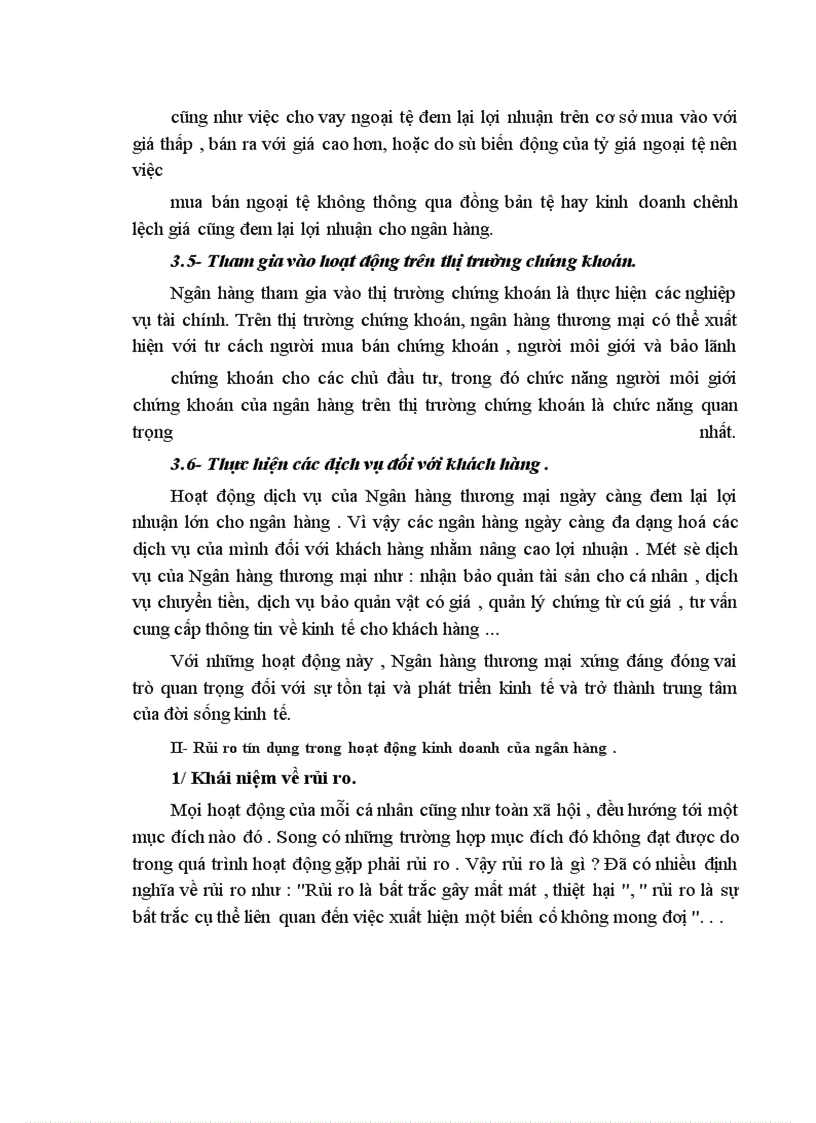 cũng như việc cho vay ngoại tệ đem lại lợi nhuận trên cơ sở mua vào với giá thấp , bán ra với giá cao hơn, hoặc do sù biến động của tỷ giá ngoại tệ nên việc

mua bán ngoại tệ không thông qua đồng bản tệ hay kinh doanh chênh lệch giá cũng đem lại lợi nhuận cho ngân hàng.

3.5- Tham gia vào hoạt động trên thị trường chứng khoán.

Ngân hàng tham gia vào thị trường chứng khoán là thực hiện các nghiệp vụ tài chính. Trên thị trường chứng khoán, ngân hàng thương mại có thể xuất hiện với tư cách người mua bán chứng khoán , người môi giới và bảo lãnh

chứng khoán cho các chủ đầu tư, trong đó chức năng người môi giới chứng khoán của ngân hàng trên thị trường chứng khoán là chức năng quan trọng nhất.

3.6- Thực hiện các dịch vụ đối với khách hàng .

Hoạt động dịch vụ của Ngân hàng thương mại ngày càng đem lại lợi nhuận lớn cho ngân hàng . Vì vậy các ngân hàng ngày càng đa dạng hoá các dịch vụ của mình đối với khách hàng nhằm nâng cao lợi nhuận . Mét sè dịch vụ của Ngân hàng thương mại như : nhận bảo quản tài sản cho cá nhân , dịch vụ chuyển tiền, dịch vụ bảo quản vật có giá , quản lý chứng từ cú giá , tư vấn cung cấp thông tin về kinh tế cho khách hàng ...

Với những hoạt động này , Ngân hàng thương mại xứng đáng đóng vai trò quan trọng đối với sự tồn tại và phát triển kinh tế và trở thành trung tâm của đời sống kinh tế.

II- Rủi ro tín dụng trong hoạt động kinh doanh của ngân hàng .

1/ Khái niệm về rủi ro.

Mọi hoạt động của mỗi cá nhân cũng như toàn xã hội , đều hướng tới một mục đích nào đó . Song có những trường hợp mục đích đó không đạt được do trong quá trình hoạt động gặp phải rủi ro . Vậy rủi ro là gì ? Đã có nhiều định nghĩa về rủi ro như : "Rủi ro là bất trắc gây mất mát , thiệt hại ", " rủi ro là sự bất trắc cụ thể liên quan đến việc xuất hiện một biến cố không mong đợi ". . .